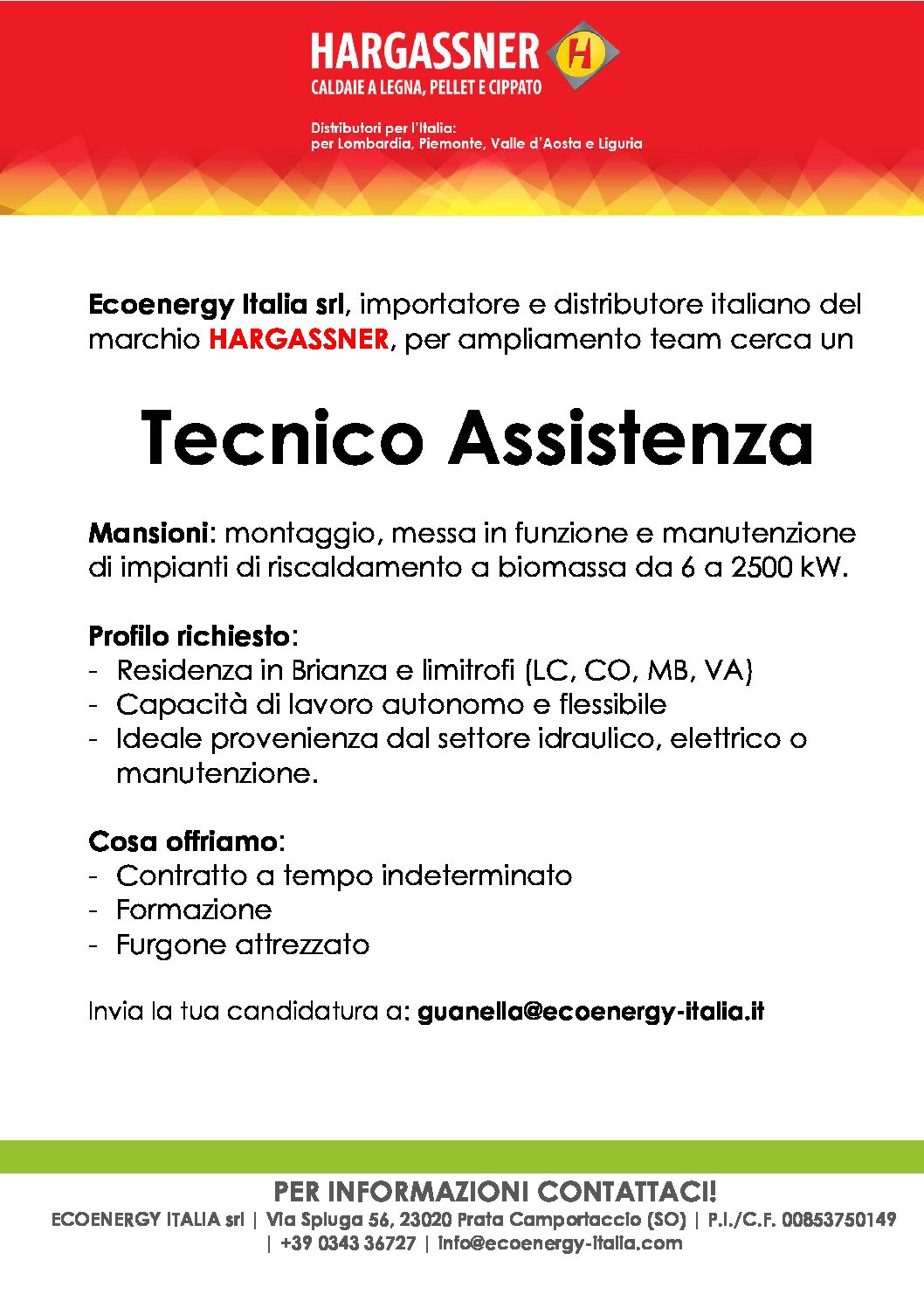 HARGASSNER H
CALDAIE A LEGNA, PELLET E CIPPATO

Distributori per l'Italia:
per Lombardia, Piemonte, Valle d'Aosta e Liguria

Ecoenergy Italia srl, importatore e distributore italiano del marchio HARGASSNER, per ampliamento team cerca un

Tecnico Assistenza

Mansioni: montaggio, messa in funzione e manutenzione di impianti di riscaldamento a biomassa da 6 a 2500 kW.

Profilo richiesto:
- Residenza in Brianza e limitrofi (LC, CO, MB, VA)
- Capacità di lavoro autonomo e flessibile
- Ideale provenienza dal settore idraulico, elettrico o manutenzione.

Cosa offriamo:
- Contratto a tempo indeterminato
- Formazione
- Furgone attrezzato

Invia la tua candidatura a: guanella@ecoenergy-italia.it

PER INFORMAZIONI CONTATTACI!
ECOENERGY ITALIA srl | Via Spluga 56, 23020 Prata Camportaccio (SO) | P.I./C.F. 00853750149 | +39 0343 36727 | info@ecoenergy-italia.com